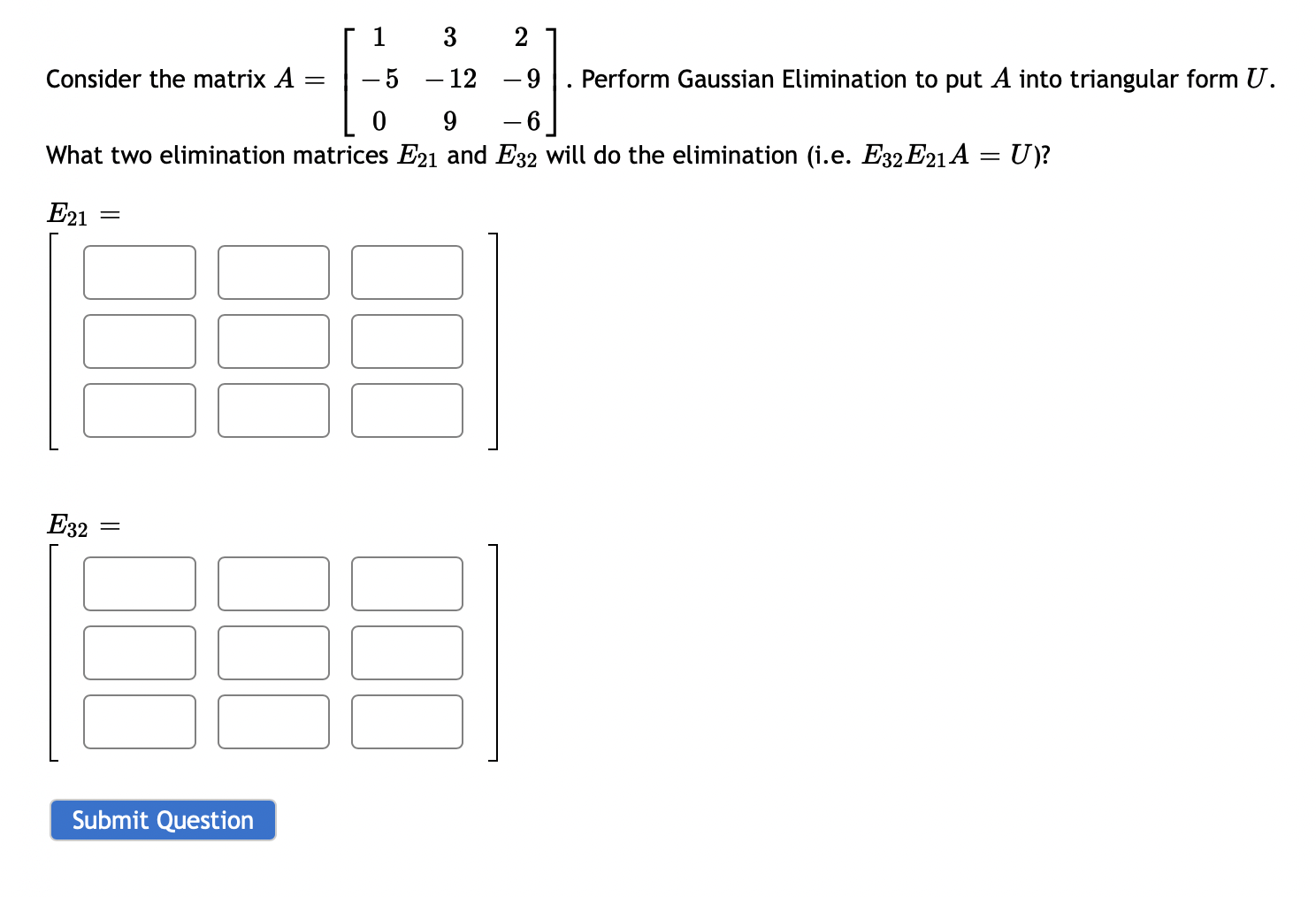 Consider the matrix $A = \begin{bmatrix} 1 & 3 & 2 \\ -5 & -12 & -9 \\ 0 & 9 & -6 \end{bmatrix}$. Perform Gaussian Elimination to put $A$ into triangular form $U$. What two elimination matrices $E_{21}$ and $E_{32}$ will do the elimination (i.e. $E_{32}E_{21}A = U$)?

$E_{21} =$

$E_{32} =$

Submit Question